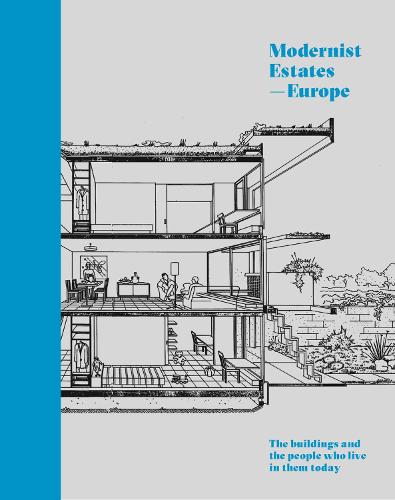 Modernist Estates —Europe

The buildings and the people who live in them today